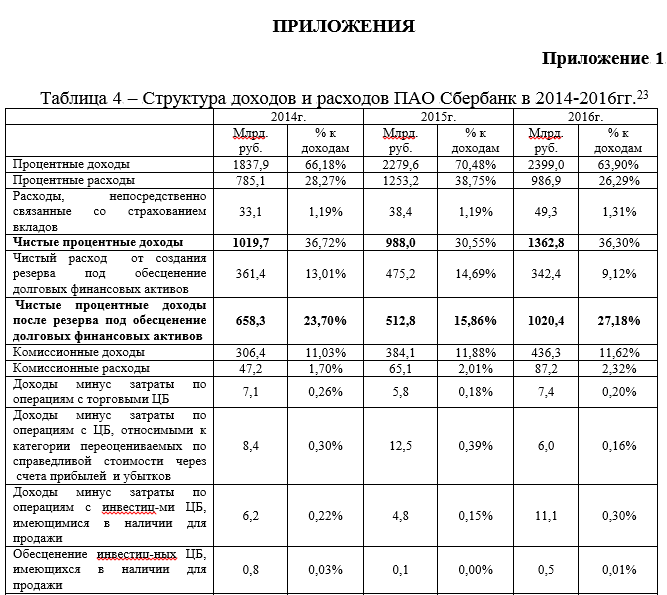 ПРИЛОЖЕНИЯ

Приложение 1

Таблица 4 – Структура доходов и расходов ПАО Сбербанк в 2014-2016гг.$^{23}$

| | 2014г. | | 2015г. | | 2016г. | |
|---|---|---|---|---|---|---|
| | Млрд. руб. | % к доходам | Млрд. руб. | % к доходам | Млрд. руб. | % к доходам |
| Процентные доходы | 1837,9 | 66,18% | 2279,6 | 70,48% | 2399,0 | 63,90% |
| Процентные расходы | 785,1 | 28,27% | 1253,2 | 38,75% | 986,9 | 26,29% |
| Расходы, непосредственно связанные со страхованием вкладов | 33,1 | 1,19% | 38,4 | 1,19% | 49,3 | 1,31% |
| **Чистые процентные доходы** | **1019,7** | 36,72% | **988,0** | 30,55% | **1362,8** | 36,30% |
| Чистый расход от создания резерва под обесценение долговых финансовых активов | 361,4 | 13,01% | 475,2 | 14,69% | 342,4 | 9,12% |
| **Чистые процентные доходы после резерва под обесценение долговых финансовых активов** | **658,3** | **23,70%** | **512,8** | **15,86%** | **1020,4** | **27,18%** |
| Комиссионные доходы | 306,4 | 11,03% | 384,1 | 11,88% | 436,3 | 11,62% |
| Комиссионные расходы | 47,2 | 1,70% | 65,1 | 2,01% | 87,2 | 2,32% |
| Доходы минус затраты по операциям с торговыми ЦБ | 7,1 | 0,26% | 5,8 | 0,18% | 7,4 | 0,20% |
| Доходы минус затраты по операциям с ЦБ, относимыми к категории переоцениваемых по справедливой стоимости через счета прибылей и убытков | 8,4 | 0,30% | 12,5 | 0,39% | 6,0 | 0,16% |
| Доходы минус затраты по операциям с инвестиц-ми ЦБ, имеющимися в наличии для продажи | 6,2 | 0,22% | 4,8 | 0,15% | 11,1 | 0,30% |
| Обесценение инвестиц-ных ЦБ, имеющихся в наличии для продажи | 0,8 | 0,03% | 0,1 | 0,00% | 0,5 | 0,01% |